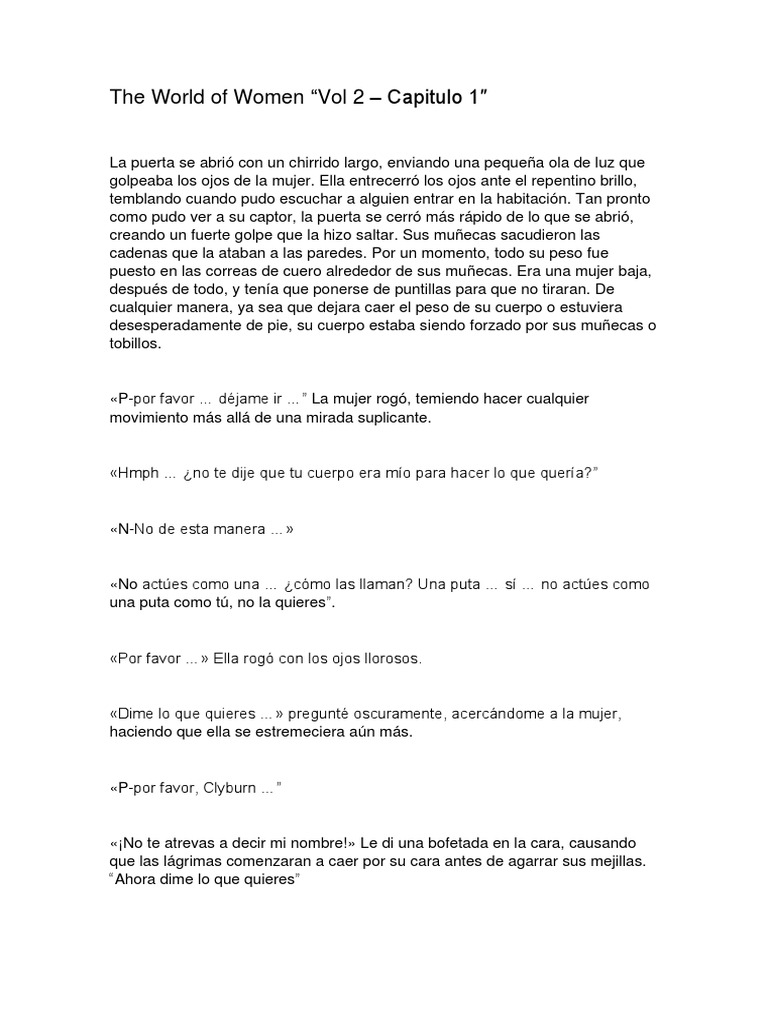 The World of Women “Vol 2 – Capitulo 1″

La puerta se abrió con un chirrido largo, enviando una pequeña ola de luz que golpeaba los ojos de la mujer. Ella entrecerró los ojos ante el repentino brillo, temblando cuando pudo escuchar a alguien entrar en la habitación. Tan pronto como pudo ver a su captor, la puerta se cerró más rápido de lo que se abrió, creando un fuerte golpe que la hizo saltar. Sus muñecas sacudieron las cadenas que la ataban a las paredes. Por un momento, todo su peso fue puesto en las correas de cuero alrededor de sus muñecas. Era una mujer baja, después de todo, y tenía que ponerse de puntillas para que no tiraran. De cualquier manera, ya sea que dejara caer el peso de su cuerpo o estuviera desesperadamente de pie, su cuerpo estaba siendo forzado por sus muñecas o tobillos.

«P-por favor ... déjame ir ...” La mujer rogó, temiendo hacer cualquier movimiento más allá de una mirada suplicante.

«Hmph ... ¿no te dije que tu cuerpo era mío para hacer lo que quería?”

«N-No de esta manera ...»

«No actúes como una ... ¿cómo las llaman? Una puta ... sí ... no actúes como una puta como tú, no la quieres”.

«Por favor ...» Ella rogó con los ojos llorosos.

«Dime lo que quieres ...» pregunté oscuramente, acercándome a la mujer, haciendo que ella se estremeciera aún más.

«P-por favor, Clyburn ...”

«¡No te atrevas a decir mi nombre!» Le di una bofetada en la cara, causando que las lágrimas comenzaran a caer por su cara antes de agarrar sus mejillas. “Ahora dime lo que quieres”